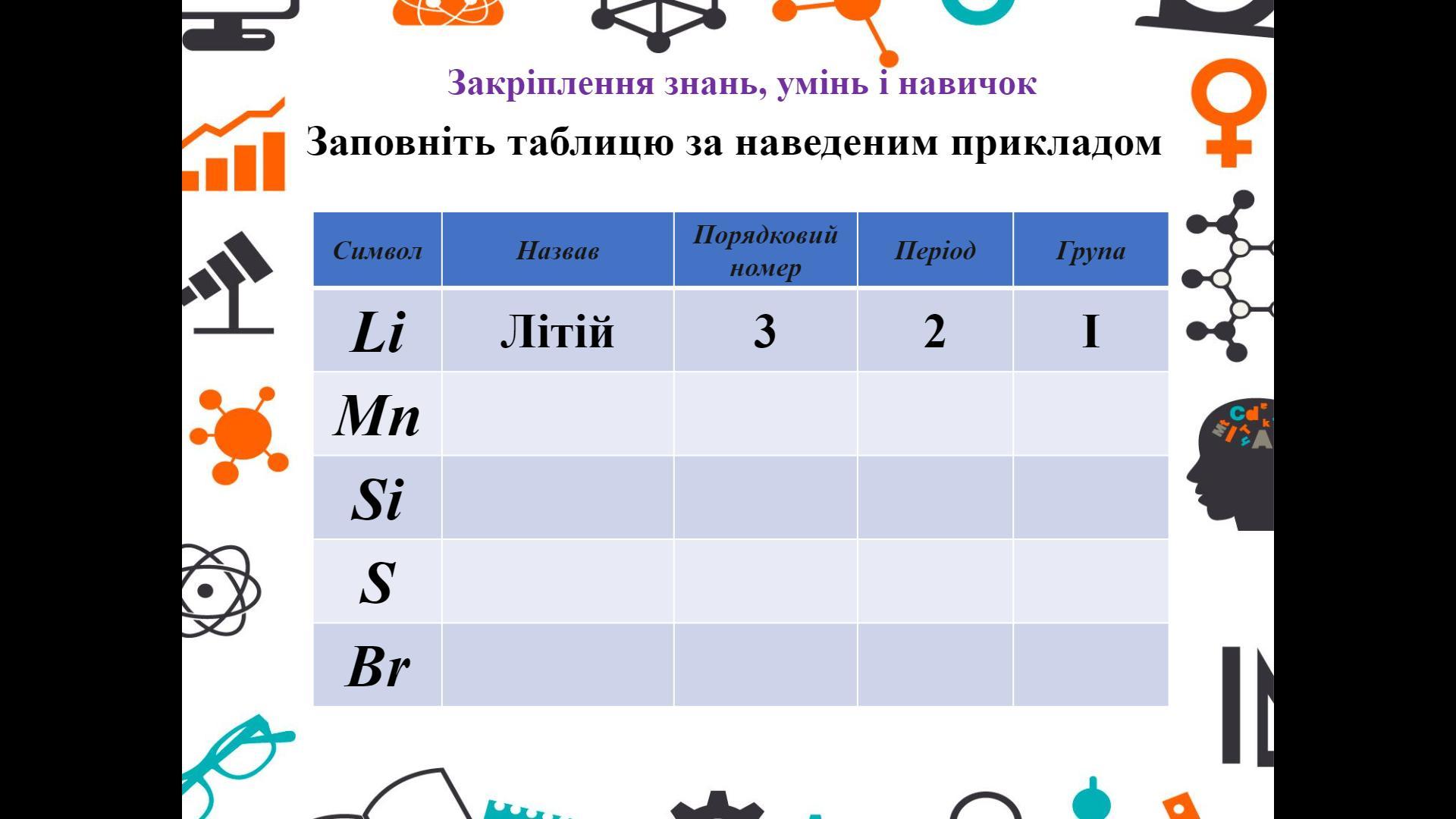 Закріплення знань, умінь і навичок

Заповніть таблицю за наведеним прикладом

| Символ | Назвав | Порядковий номер | Період | Група |
|---|---|---|---|---|
| Li | Літій | 3 | 2 | I |
| Mn | | | | |
| Si | | | | |
| S | | | | |
| Br | | | | |